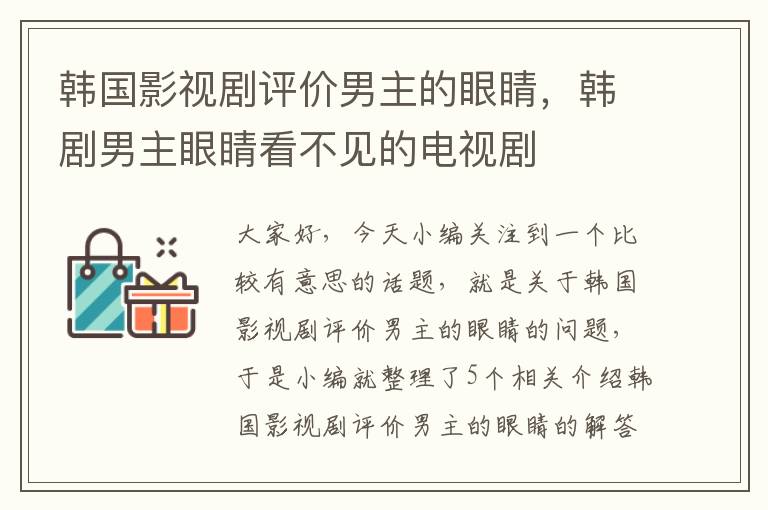 韩国影视剧评价男主的眼睛，韩剧男主眼睛看不见的电视剧

大家好，今天小编关注到一个比较有意思的话题，就是关于韩国影视剧评价男主的眼睛的问题，于是小编就整理了5个相关介绍韩国影视剧评价男主的眼睛的解答